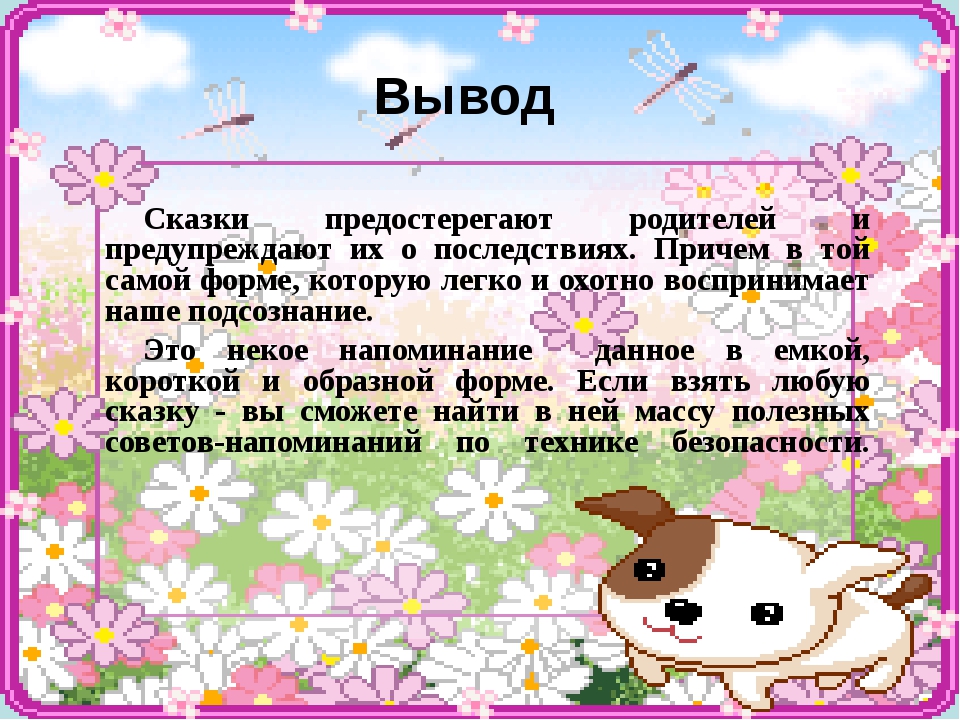 Вывод

Сказки предостерегают родителей и предупреждают их о последствиях. Причем в той самой форме, которую легко и охотно воспринимает наше подсознание.

Это некое напоминание данное в емкой, короткой и образной форме. Если взять любую сказку - вы сможете найти в ней массу полезных советов-напоминаний по технике безопасности.